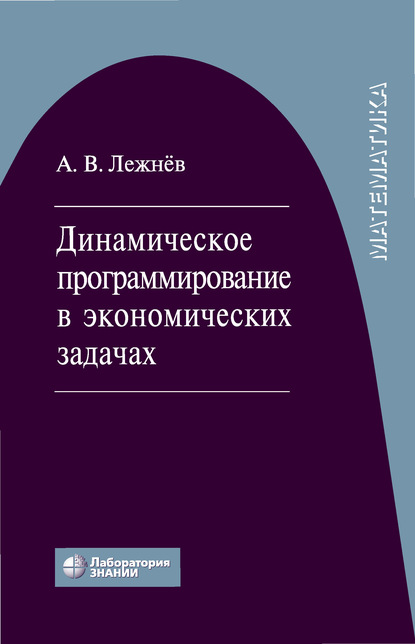 МАТЕМАТИКА

А. В. Лежнёв

Динамическое программирование в экономических задачах

Лаборатория ЗНАНИЙ